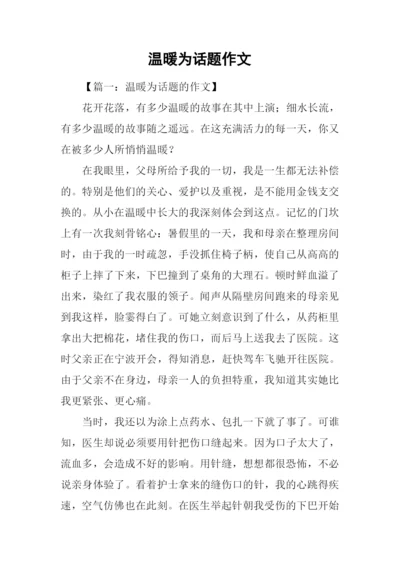 温暖为话题作文

【篇一：温暖为话题的作文】

花开花落，有多少温暖的故事在其中上演；细水长流，有多少温暖的故事随之遥远。在这充满活力的每一天，你又在被多少人所悄悄温暖？

在我眼里，父母所给予我的一切，我是一生都无法补偿的。特别是他们的关心、爱护以及重视，是不能用金钱支交换的。从小在温暖中长大的我深刻体会到这点。记忆的门坎上有一次我刻骨铭心：暑假里的一天，我和母亲在整理房间时，由于我的一时疏忽，手没抓住椅子柄，使自己从高高的柜子上摔了下来，下巴撞到了桌角的大理石。顿时鲜血溢了出来，染红了我衣服的领子。闻声从隔壁房间跑来的母亲见到我这样，脸霎得白了。可她立刻意识到了什么，从药柜里拿出大把棉花，堵住我的伤口，而后马上送我去了医院。这时父亲正在宁波开会，得知消息，赶快驾车飞驰开往医院。由于父亲不在身边，母亲一人的负担特重，我知道其实她比我更紧张、更心痛。

当时，我还以为涂上点药水、包扎一下就了事了。可谁知，医生却说必须要用针把伤口缝起来。因为口子太大了，流血多，会造成不好的影响。用针缝，想想都很恐怖，不必说亲身体验了。看着护士拿来的缝伤口的针，我的心跳得疾速，空气仿佛也在此刻。在医生举起针朝我受伤的下巴开始